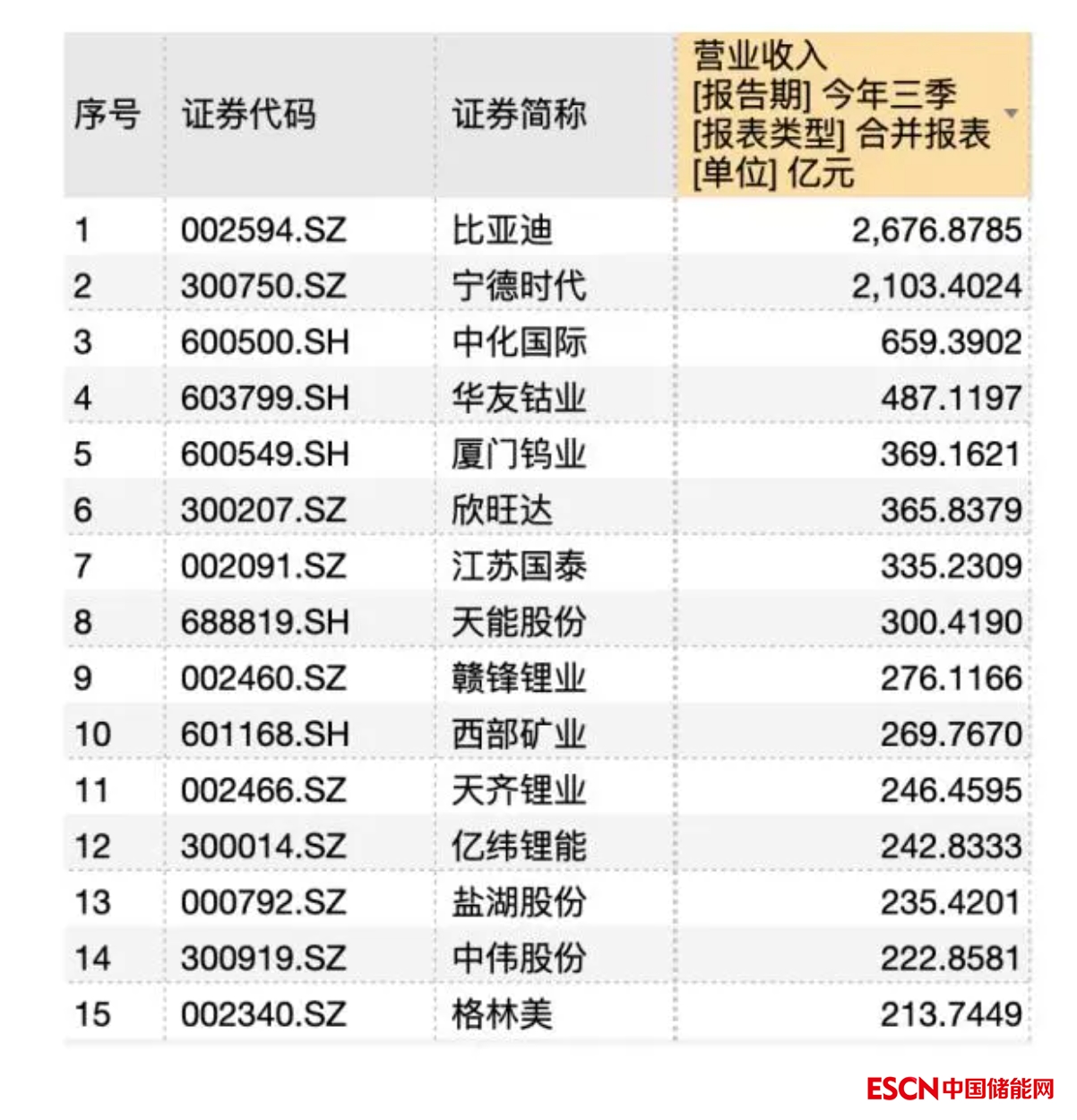 | 序号 | 证券代码 | 证券简称 | 营业收入 [报告期] 今年三季 [报表类型] 合并报表 [单位] 亿元 |
|---|---|---|---|
| 1 | 002594.SZ | 比亚迪 | 2,676.8785 |
| 2 | 300750.SZ | 宁德时代 | 2,103.4024 |
| 3 | 600500.SH | 中化国际 | 659.3902 |
| 4 | 603799.SH | 华友钴业 | 487.1197 |
| 5 | 600549.SH | 厦门钨业 | 369.1621 |
| 6 | 300207.SZ | 欣旺达 | 365.8379 |
| 7 | 002091.SZ | 江苏国泰 | 335.2309 |
| 8 | 688819.SH | 天能股份 | 300.4190 |
| 9 | 002460.SZ | 赣锋锂业 | 276.1166 |
| 10 | 601168.SH | 西部矿业 | 269.7670 |
| 11 | 002466.SZ | 天齐锂业 | 246.4595 |
| 12 | 300014.SZ | 亿纬锂能 | 242.8333 |
| 13 | 000792.SZ | 盐湖股份 | 235.4201 |
| 14 | 300919.SZ | 中伟股份 | 222.8581 |
| 15 | 002340.SZ | 格林美 | 213.7449 |

ESCN中国储能网